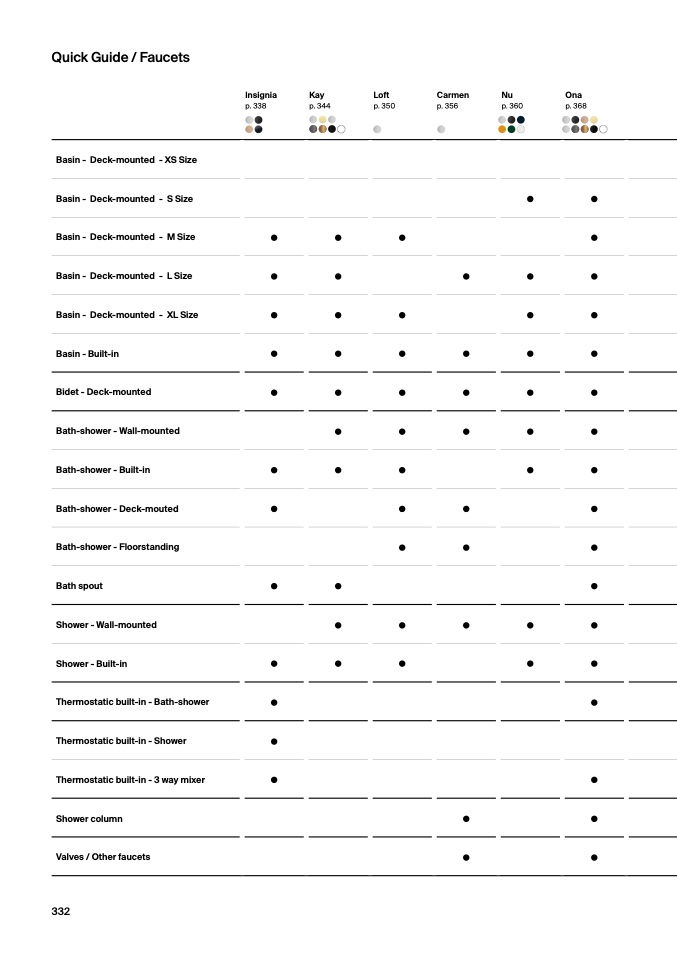 Quick Guide / Faucets

|  | Insignia p. 338 | Kay p. 344 | Loft p. 350 | Carmen p. 356 | Nu p. 360 | Ona p. 368 |
|---|---|---|---|---|---|---|
| Basin - Deck-mounted - XS Size |  |  |  |  |  |  |
| Basin - Deck-mounted - S Size |  |  |  |  | ● | ● |
| Basin - Deck-mounted - M Size | ● | ● | ● |  |  | ● |
| Basin - Deck-mounted - L Size | ● | ● |  | ● | ● | ● |
| Basin - Deck-mounted - XL Size | ● | ● | ● |  | ● | ● |
| Basin - Built-in | ● | ● | ● | ● | ● | ● |
| Bidet - Deck-mounted | ● | ● | ● | ● | ● | ● |
| Bath-shower - Wall-mounted |  | ● | ● | ● | ● | ● |
| Bath-shower - Built-in | ● | ● | ● |  | ● | ● |
| Bath-shower - Deck-mouted | ● |  | ● | ● |  | ● |
| Bath-shower - Floorstanding |  |  | ● | ● |  | ● |
| Bath spout | ● | ● |  |  |  | ● |
| Shower - Wall-mounted |  | ● | ● | ● | ● | ● |
| Shower - Built-in | ● | ● | ● |  | ● | ● |
| Thermostatic built-in - Bath-shower | ● |  |  |  |  | ● |
| Thermostatic built-in - Shower | ● |  |  |  |  |  |
| Thermostatic built-in - 3 way mixer | ● |  |  |  |  | ● |
| Shower column |  |  |  | ● |  | ● |
| Valves / Other faucets |  |  |  | ● |  | ● |

332